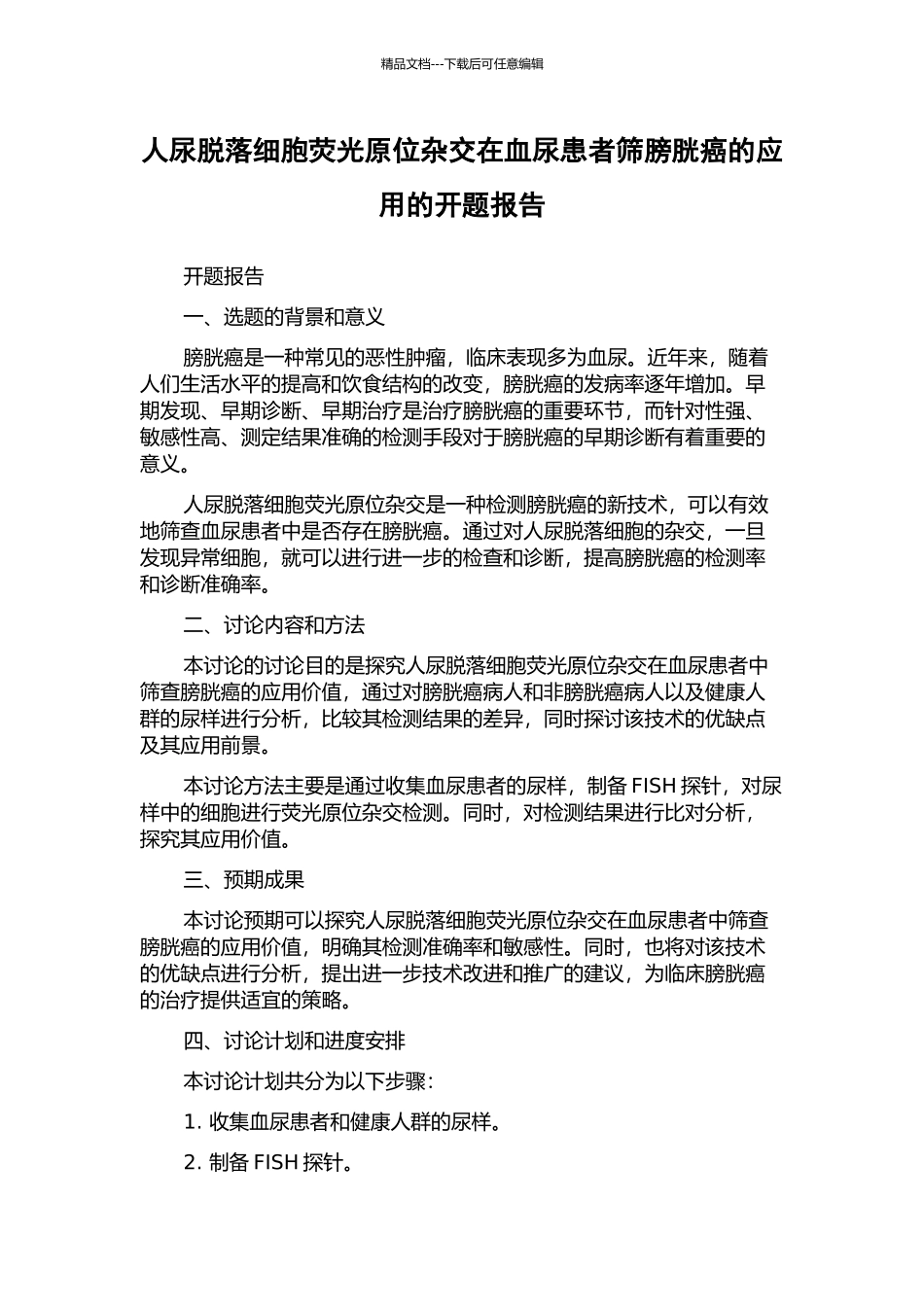 精品文档---下载后可任意编辑

人尿脱落细胞荧光原位杂交在血尿患者筛膀胱癌的应用的开题报告

开题报告

一、选题的背景和意义

膀胱癌是一种常见的恶性肿瘤，临床表现多为血尿。近年来，随着人们生活水平的提高和饮食结构的改变，膀胱癌的发病率逐年增加。早期发现、早期诊断、早期治疗是治疗膀胱癌的重要环节，而针对性强、敏感性高、测定结果准确的检测手段对于膀胱癌的早期诊断有着重要的意义。

人尿脱落细胞荧光原位杂交是一种检测膀胱癌的新技术，可以有效地筛查血尿患者中是否存在膀胱癌。通过对人尿脱落细胞的杂交，一旦发现异常细胞，就可以进行进一步的检查和诊断，提高膀胱癌的检测率和诊断准确率。

二、讨论内容和方法

本讨论的讨论目的是探究人尿脱落细胞荧光原位杂交在血尿患者中筛查膀胱癌的应用价值，通过对膀胱癌病人和非膀胱癌病人以及健康人群的尿样进行分析，比较其检测结果的差异，同时探讨该技术的优缺点及其应用前景。

本讨论方法主要是通过收集血尿患者的尿样，制备 FISH 探针，对尿样中的细胞进行荧光原位杂交检测。同时，对检测结果进行比对分析，探究其应用价值。

三、预期成果

本讨论预期可以探究人尿脱落细胞荧光原位杂交在血尿患者中筛查膀胱癌的应用价值，明确其检测准确率和敏感性。同时，也将对该技术的优缺点进行分析，提出进一步技术改进和推广的建议，为临床膀胱癌的治疗提供适宜的策略。

四、讨论计划和进度安排

本讨论计划共分为以下步骤：

1. 收集血尿患者和健康人群的尿样。

2. 制备 FISH 探针。